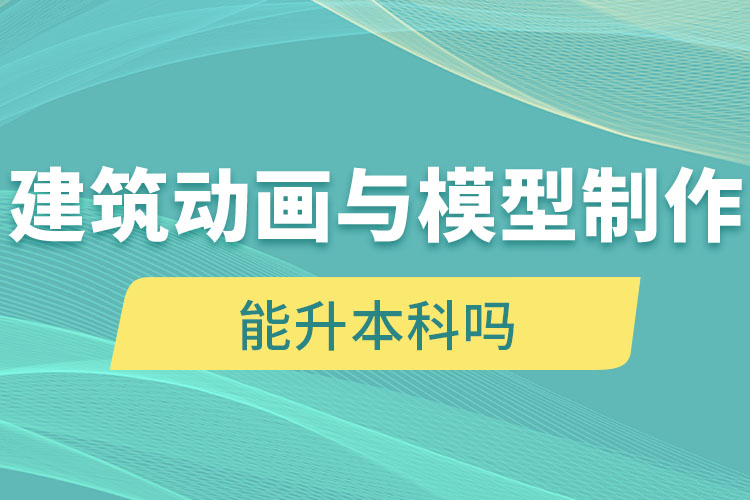 建筑动画与模型制作

能升本科吗